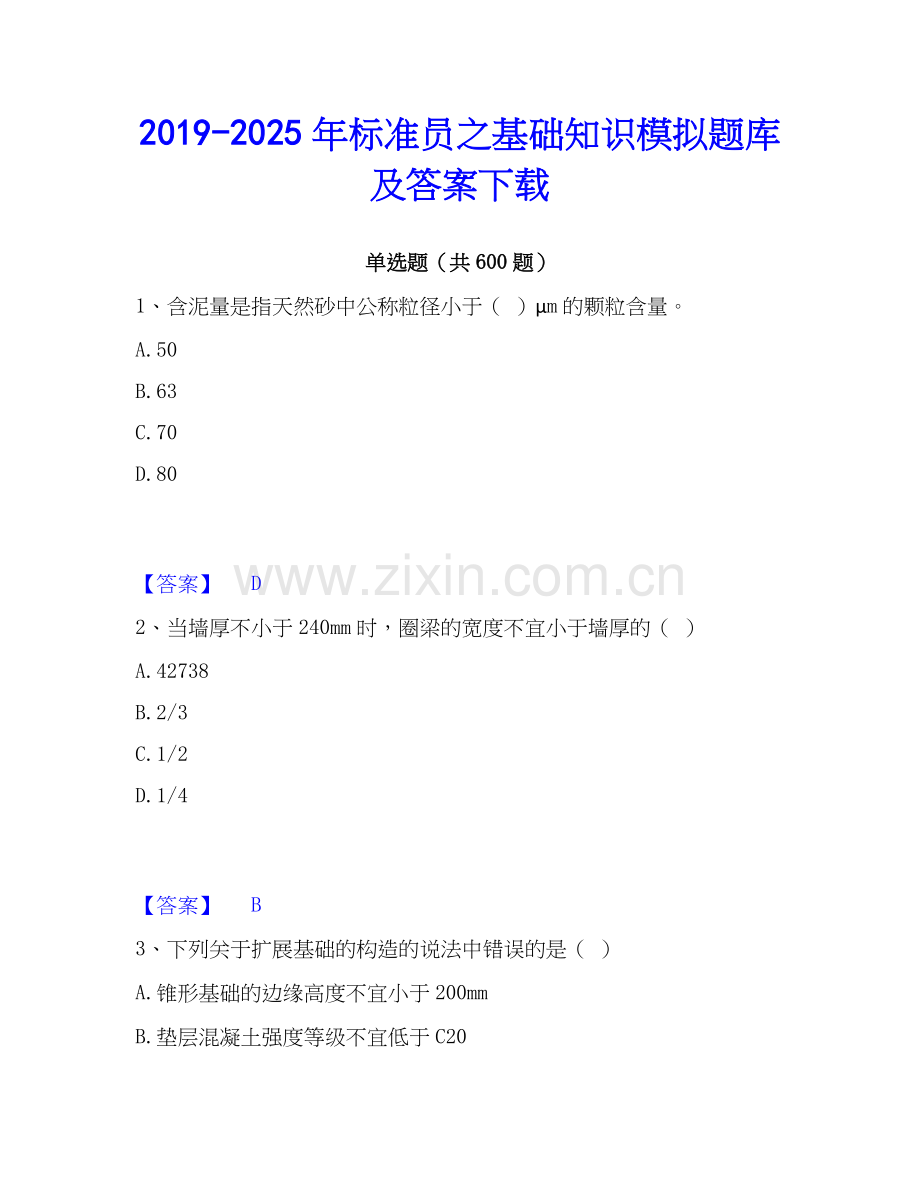 2019-2025年标准员之基础知识模拟题库及答案下载

单选题（共600题）

1、含泥量是指天然砂中公称粒径小于（ ）μm的颗粒含量。

A.50

B.63

C.70

D.80

【答案】 D

2、当墙厚不小于240mm时，圈梁的宽度不宜小于墙厚的（ ）

A.42738

B.2/3

C.1/2

D.1/4

【答案】 B

3、下列关于扩展基础的构造的说法中错误的是（ ）

A.锥形基础的边缘高度不宜小于200mm

B.垫层混凝土强度等级不宜低于C20

www.zixin.com.cn